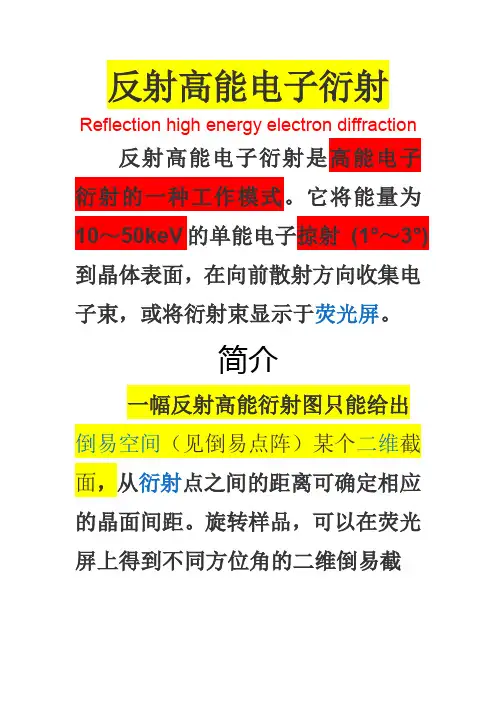 反射高能电子衍射

Reflection high energy electron diffraction

反射高能电子衍射是高能电子衍射的一种工作模式。它将能量为10～50keV的单能电子掠射（1°～3°）到晶体表面，在向前散射方向收集电子束，或将衍射束显示于荧光屏。

简介

一幅反射高能衍射图只能给出倒易空间（见倒易点阵）某个二维截面，从衍射点之间的距离可确定相应的晶面间距。旋转样品，可以在荧光屏上得到不同方位角的二维倒易截